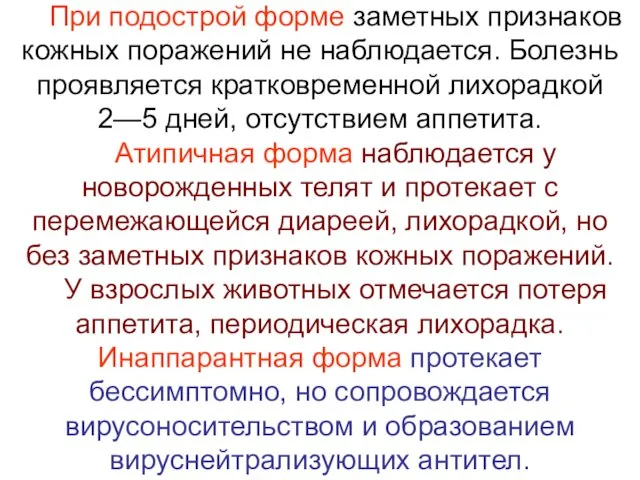 При подострой форме заметных признаков кожных поражений не наблюдается. Болезнь проявляется кратковременной лихорадкой 2—5 дней, отсутствием аппетита.

Атипичная форма наблюдается у новорожденных телят и протекает с перемежающейся диареей, лихорадкой, но без заметных признаков кожных поражений.

У взрослых животных отмечается потеря аппетита, периодическая лихорадка.

Инаппарантная форма протекает бессимптомно, но сопровождается вирусоносительством и образованием вируснейтрализующих антител.